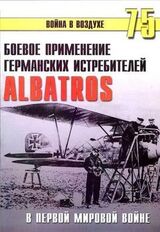 ВОЙНА В ВОЗДУХЕ 75

БОЕВОЕ ПРИМЕНЕНИЕ ГЕРМАНСКИХ ИСТРЕБИТЕЛЕЙ

ALBATROS

В ПЕРВОЙ МИРОВОЙ ВОЙНЕ